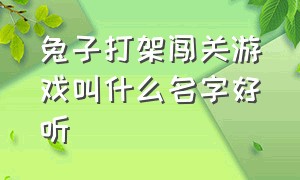 兔子打架闯关游戏叫什么名字好听